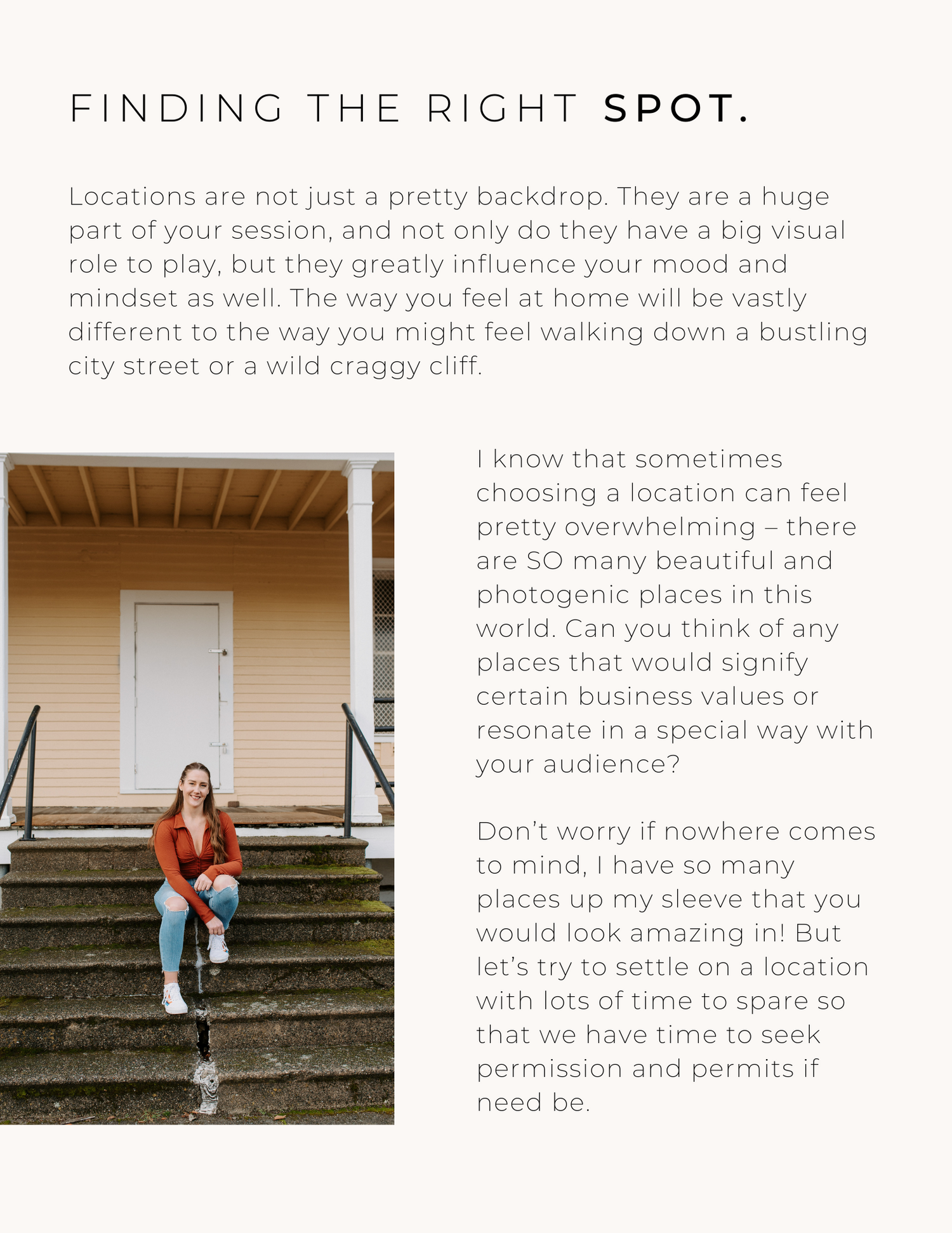 FINDING THE RIGHT SPOT.

Locations are not just a pretty backdrop. They are a huge part of your session, and not only do they have a big visual role to play, but they greatly influence your mood and mindset as well. The way you feel at home will be vastly different to the way you might feel walking down a bustling city street or a wild craggy cliff.

I know that sometimes choosing a location can feel pretty overwhelming – there are SO many beautiful and photogenic places in this world. Can you think of any places that would signify certain business values or resonate in a special way with your audience?

Don't worry if nowhere comes to mind, I have so many places up my sleeve that you would look amazing in! But let's try to settle on a location with lots of time to spare so that we have time to seek permission and permits if need be.